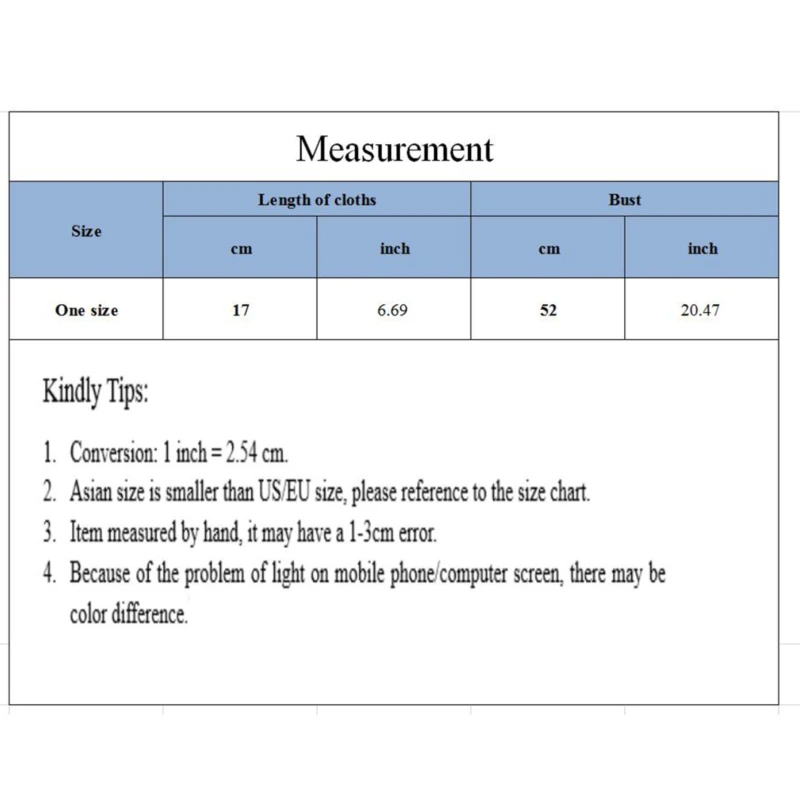 Measurement

| Size | Length of cloths | | Bust | |
|---|---|---|---|---|
| | cm | inch | cm | inch |
| One size | 17 | 6.69 | 52 | 20.47 |

Kindly Tips:

1. Conversion: 1 inch = 2.54 cm.
2. Asian size is smaller than US/EU size, please reference to the size chart.
3. Item measured by hand, it may have a 1-3cm error.
4. Because of the problem of light on mobile phone/computer screen, there may be color difference.